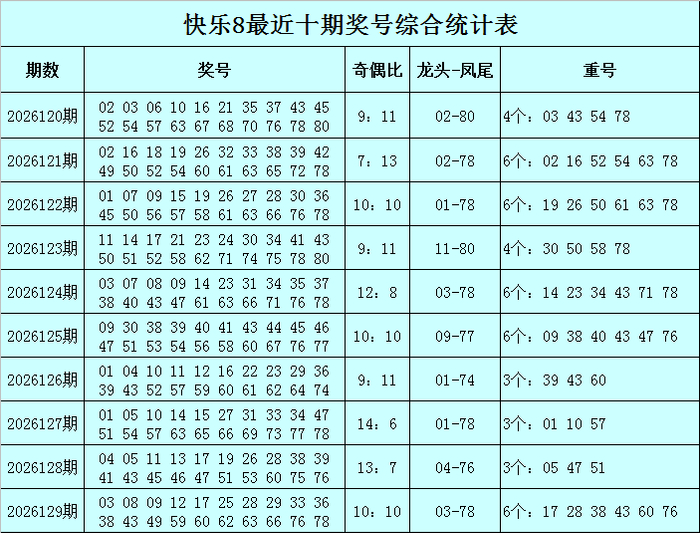 快乐8最近十期奖号综合统计表

| 期数 | 奖号 | 奇偶比 | 龙头-凤尾 | 重号 |
|---|---|---|---|---|
| 2026120期 | 02 03 06 10 16 21 35 37 43 45 52 54 57 63 67 68 70 76 78 80 | 9：11 | 02-80 | 4个：03 43 54 78 |
| 2026121期 | 02 16 18 19 26 32 33 38 39 42 49 50 52 54 60 61 63 65 72 78 | 7：13 | 02-78 | 6个：02 16 52 54 63 78 |
| 2026122期 | 01 07 09 15 19 26 27 28 30 36 45 50 56 57 58 61 63 66 76 78 | 10：10 | 01-78 | 6个：19 26 50 61 63 78 |
| 2026123期 | 11 14 17 21 23 24 30 34 41 43 50 51 52 58 62 71 74 75 78 80 | 9：11 | 11-80 | 4个：30 50 58 78 |
| 2026124期 | 03 07 08 09 14 23 31 34 35 37 38 40 43 47 61 63 66 71 76 78 | 12：8 | 03-78 | 6个：14 23 34 43 71 78 |
| 2026125期 | 09 30 38 39 40 41 43 44 45 46 47 51 53 54 56 58 60 67 76 77 | 10：10 | 09-77 | 6个：09 38 40 43 47 76 |
| 2026126期 | 01 04 10 11 12 16 22 23 29 36 39 43 52 57 59 60 61 62 64 74 | 9：11 | 01-74 | 3个：39 43 60 |
| 2026127期 | 01 05 10 14 15 27 31 33 34 47 51 54 57 63 65 66 69 73 77 78 | 14：6 | 01-78 | 3个：01 10 57 |
| 2026128期 | 04 05 11 13 17 19 26 28 38 39 41 43 45 46 47 51 53 60 75 76 | 13：7 | 04-76 | 3个：05 47 51 |
| 2026129期 | 03 08 09 12 17 25 28 29 33 36 38 43 49 59 60 62 63 66 76 78 | 10：10 | 03-78 | 6个：17 28 38 43 60 76 |